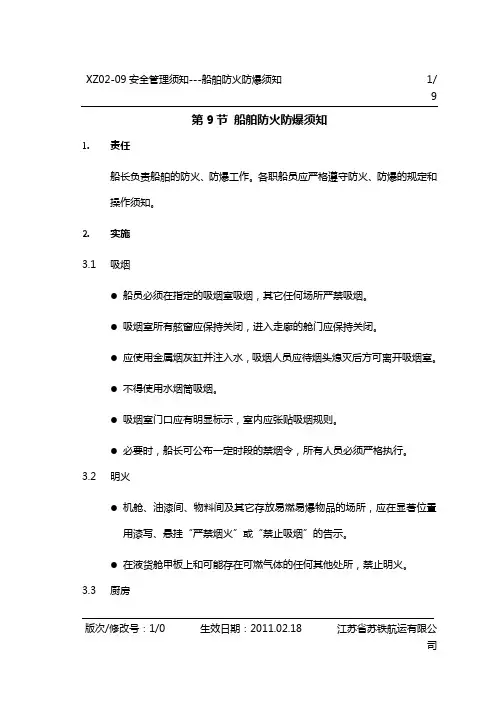 XZ02-09 安全管理须知---船舶防火防爆须知 1/9

第 9 节 船舶防火防爆须知

1. 责任

船长负责船舶的防火、防爆工作。各职船员应严格遵守防火、防爆的规定和操作须知。

2. 实施

3.1 吸烟

● 船员必须在指定的吸烟室吸烟，其它任何场所严禁吸烟。

● 吸烟室所有舷窗应保持关闭，进入走廊的舱门应保持关闭。

● 应使用金属烟灰缸并注入水，吸烟人员应待烟头熄灭后方可离开吸烟室。

● 不得使用水烟筒吸烟。

● 吸烟室门口应有明显标示，室内应张贴吸烟规则。

● 必要时，船长可公布一定时段的禁烟令，所有人员必须严格执行。

3.2 明火

● 机舱、油漆间、物料间及其它存放易燃易爆物品的场所，应在显著位置用漆写、悬挂“严禁烟火”或“禁止吸烟”的告示。

● 在液货舱甲板上和可能存在可燃气体的任何其他处所，禁止明火。

3.3 厨房

版次/修改号：1/0 生效日期：2011.02.18 江苏省苏铁航运有限公司